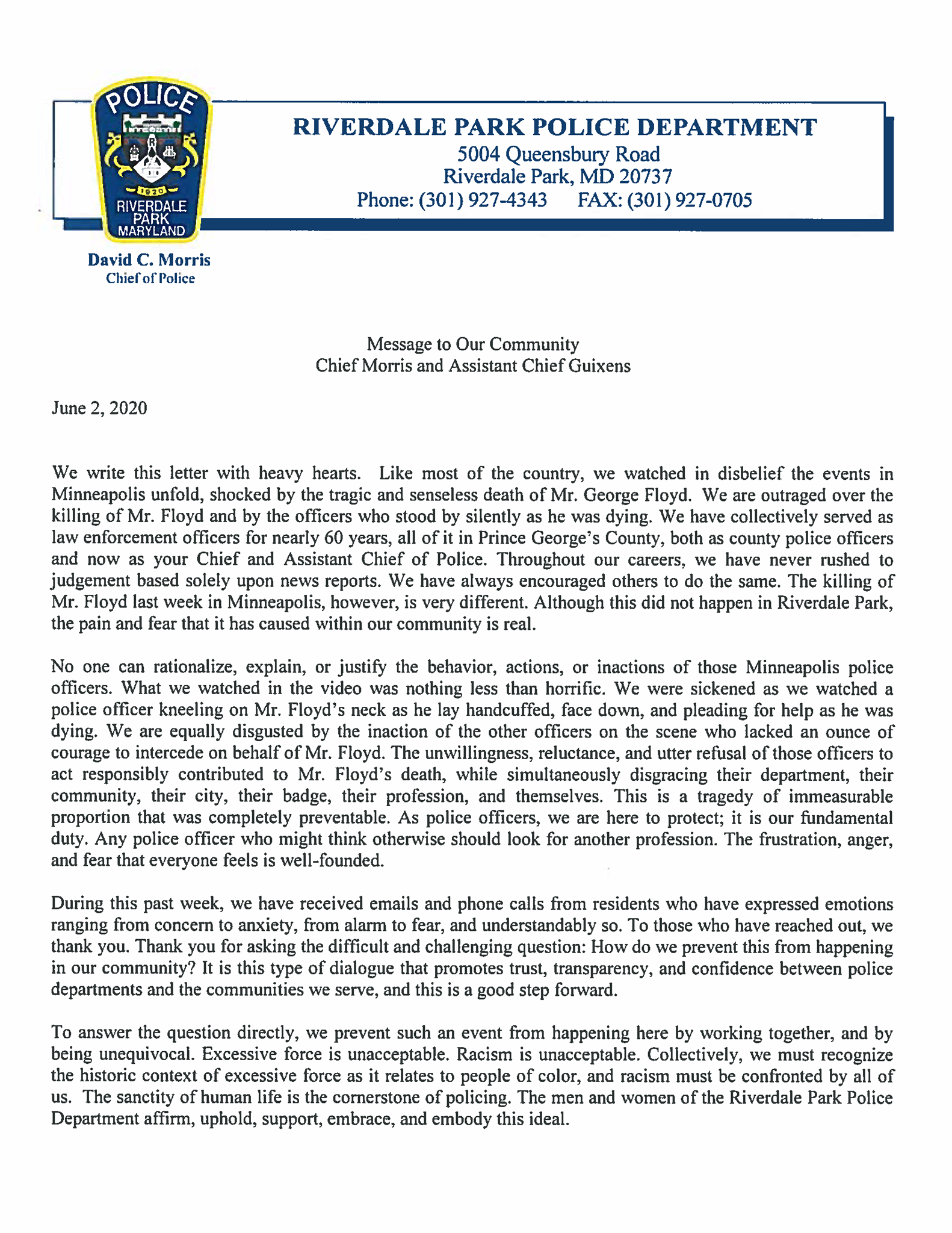 POLICE
1920
RIVERDALE PARK MARYLAND

RIVERDALE PARK POLICE DEPARTMENT
5004 Queensbury Road
Riverdale Park, MD 20737
Phone: (301) 927-4343 FAX: (301) 927-0705

David C. Morris
Chief of Police

Message to Our Community
Chief Morris and Assistant Chief Guixens

June 2, 2020

We write this letter with heavy hearts. Like most of the country, we watched in disbelief the events in Minneapolis unfold, shocked by the tragic and senseless death of Mr. George Floyd. We are outraged over the killing of Mr. Floyd and by the officers who stood by silently as he was dying. We have collectively served as law enforcement officers for nearly 60 years, all of it in Prince George's County, both as county police officers and now as your Chief and Assistant Chief of Police. Throughout our careers, we have never rushed to judgement based solely upon news reports. We have always encouraged others to do the same. The killing of Mr. Floyd last week in Minneapolis, however, is very different. Although this did not happen in Riverdale Park, the pain and fear that it has caused within our community is real.

No one can rationalize, explain, or justify the behavior, actions, or inactions of those Minneapolis police officers. What we watched in the video was nothing less than horrific. We were sickened as we watched a police officer kneeling on Mr. Floyd's neck as he lay handcuffed, face down, and pleading for help as he was dying. We are equally disgusted by the inaction of the other officers on the scene who lacked an ounce of courage to intercede on behalf of Mr. Floyd. The unwillingness, reluctance, and utter refusal of those officers to act responsibly contributed to Mr. Floyd's death, while simultaneously disgracing their department, their community, their city, their badge, their profession, and themselves. This is a tragedy of immeasurable proportion that was completely preventable. As police officers, we are here to protect; it is our fundamental duty. Any police officer who might think otherwise should look for another profession. The frustration, anger, and fear that everyone feels is well-founded.

During this past week, we have received emails and phone calls from residents who have expressed emotions ranging from concern to anxiety, from alarm to fear, and understandably so. To those who have reached out, we thank you. Thank you for asking the difficult and challenging question: How do we prevent this from happening in our community? It is this type of dialogue that promotes trust, transparency, and confidence between police departments and the communities we serve, and this is a good step forward.

To answer the question directly, we prevent such an event from happening here by working together, and by being unequivocal. Excessive force is unacceptable. Racism is unacceptable. Collectively, we must recognize the historic context of excessive force as it relates to people of color, and racism must be confronted by all of us. The sanctity of human life is the cornerstone of policing. The men and women of the Riverdale Park Police Department affirm, uphold, support, embrace, and embody this ideal.